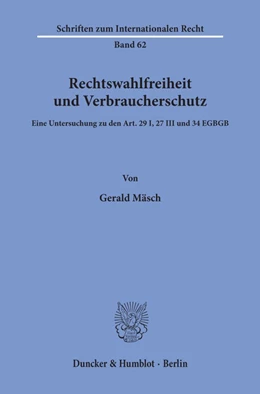 Schriften zum Internationalen Recht

Band 62

Rechtswahlfreiheit und Verbraucherschutz

Eine Untersuchung zu den Art. 29 I, 27 III und 34 EGBGB

Von

Gerald Mäsch

Duncker & Humblot · Berlin